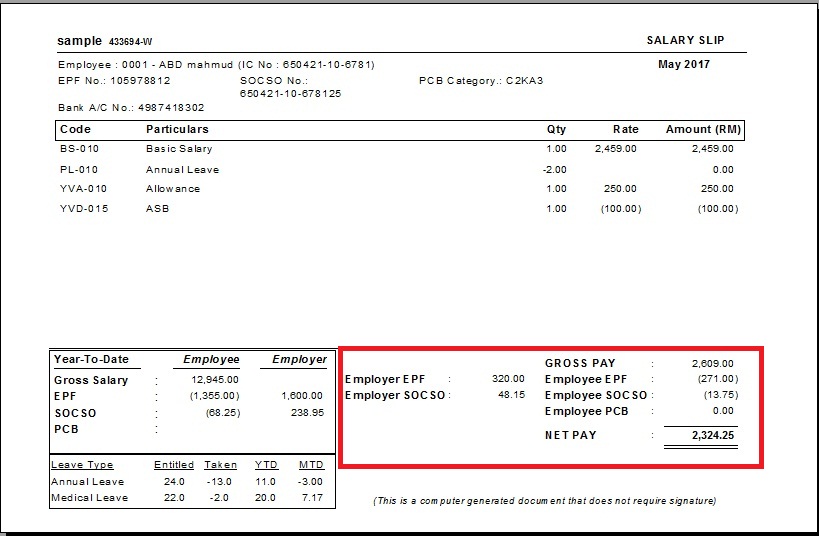 sample 433694-W

SALARY SLIP

Employee : 0001 - ABD mahmud (IC No : 650421-10-6781)

May 2017

EPF No.: 105978812

SOCSO No.: 650421-10-678125

PCB Category.: C2KA3

Bank A/C No.: 4987418302

| Code | Particulars | Qty | Rate | Amount (RM) |
|---|---|---|---|---|
| BS-010 | Basic Salary | 1.00 | 2,459.00 | 2,459.00 |
| PL-010 | Annual Leave | -2.00 | | 0.00 |
| YVA-010 | Allowance | 1.00 | 250.00 | 250.00 |
| YVD-015 | ASB | 1.00 | (100.00) | (100.00) |

| Year-To-Date | | Employee | Employer |
|---|---|---|---|
| Gross Salary | : | 12,945.00 | |
| EPF | : | (1,355.00) | 1,600.00 |
| SOCSO | : | (68.25) | 238.95 |
| PCB | : | | |

| Leave Type | Entitled | Taken | YTD | MTD |
|---|---|---|---|---|
| Annual Leave | 24.0 | -13.0 | 11.0 | -3.00 |
| Medical Leave | 22.0 | -2.0 | 20.0 | 7.17 |

Employer EPF : 320.00
Employer SOCSO : 48.15

GROSS PAY : 2,609.00
Employee EPF : (271.00)
Employee SOCSO : (13.75)
Employee PCB : 0.00

NET PAY : 2,324.25

(This is a computer generated document that does not require signature)